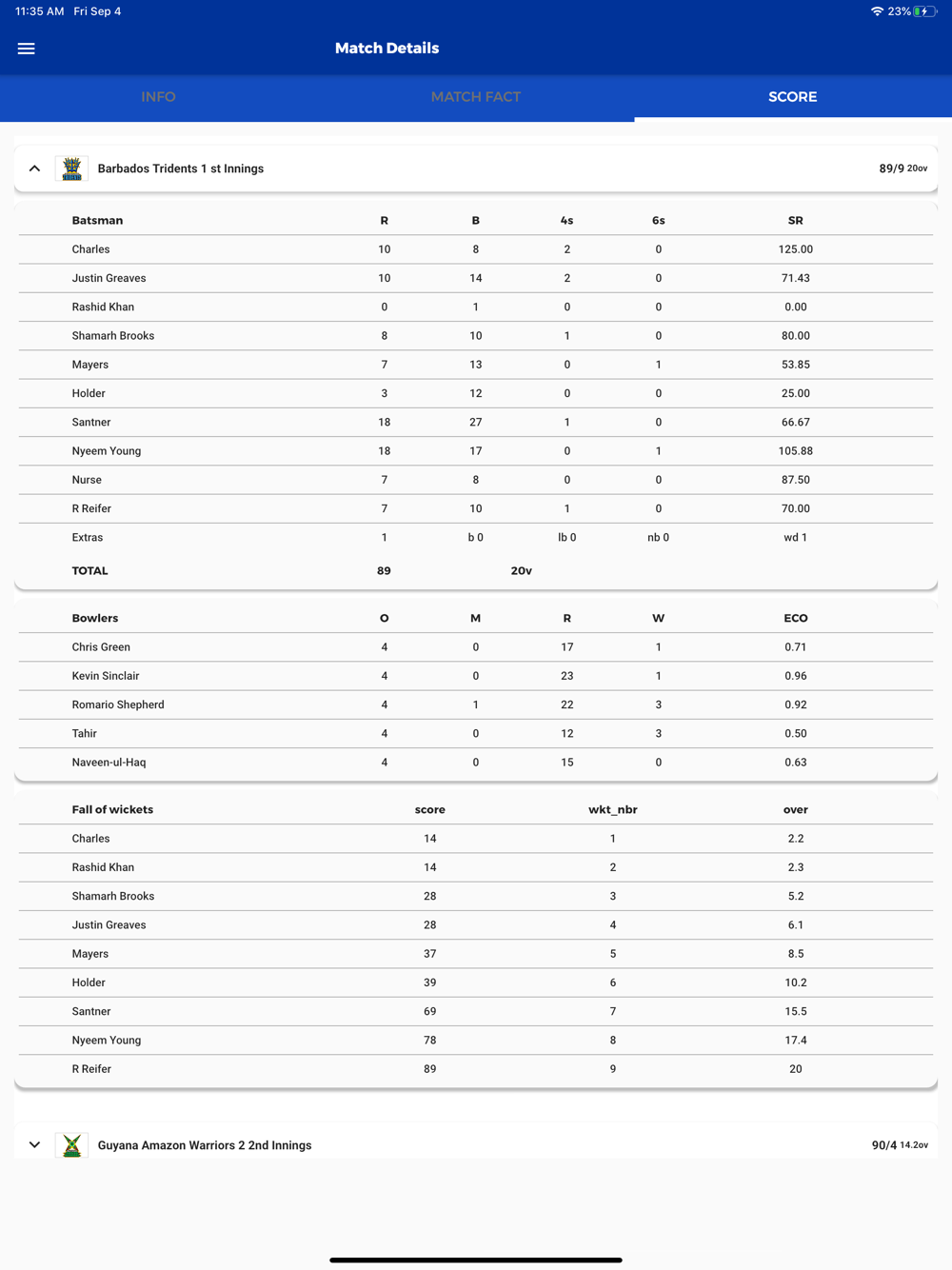 11:35 AM Fri Sep 4

23%

Match Details

INFO MATCH FACT SCORE

Barbados Tridents 1 st Innings 89/9 20ov

| Batsman | R | B | 4s | 6s | SR |
|---|---|---|---|---|---|
| Charles | 10 | 8 | 2 | 0 | 125.00 |
| Justin Greaves | 10 | 14 | 2 | 0 | 71.43 |
| Rashid Khan | 0 | 1 | 0 | 0 | 0.00 |
| Shamarh Brooks | 8 | 10 | 1 | 0 | 80.00 |
| Mayers | 7 | 13 | 0 | 1 | 53.85 |
| Holder | 3 | 12 | 0 | 0 | 25.00 |
| Santner | 18 | 27 | 1 | 0 | 66.67 |
| Nyeem Young | 18 | 17 | 0 | 1 | 105.88 |
| Nurse | 7 | 8 | 0 | 0 | 87.50 |
| R Reifer | 7 | 10 | 1 | 0 | 70.00 |
| Extras | 1 | b 0 | lb 0 | nb 0 | wd 1 |
| TOTAL | 89 | 20v | | | |

| Bowlers | O | M | R | W | ECO |
|---|---|---|---|---|---|
| Chris Green | 4 | 0 | 17 | 1 | 0.71 |
| Kevin Sinclair | 4 | 0 | 23 | 1 | 0.96 |
| Romario Shepherd | 4 | 1 | 22 | 3 | 0.92 |
| Tahir | 4 | 0 | 12 | 3 | 0.50 |
| Naveen-ul-Haq | 4 | 0 | 15 | 0 | 0.63 |

| Fall of wickets | score | wkt_nbr | over |
|---|---|---|---|
| Charles | 14 | 1 | 2.2 |
| Rashid Khan | 14 | 2 | 2.3 |
| Shamarh Brooks | 28 | 3 | 5.2 |
| Justin Greaves | 28 | 4 | 6.1 |
| Mayers | 37 | 5 | 8.5 |
| Holder | 39 | 6 | 10.2 |
| Santner | 69 | 7 | 15.5 |
| Nyeem Young | 78 | 8 | 17.4 |
| R Reifer | 89 | 9 | 20 |

Guyana Amazon Warriors 2 2nd Innings 90/4 14.2ov